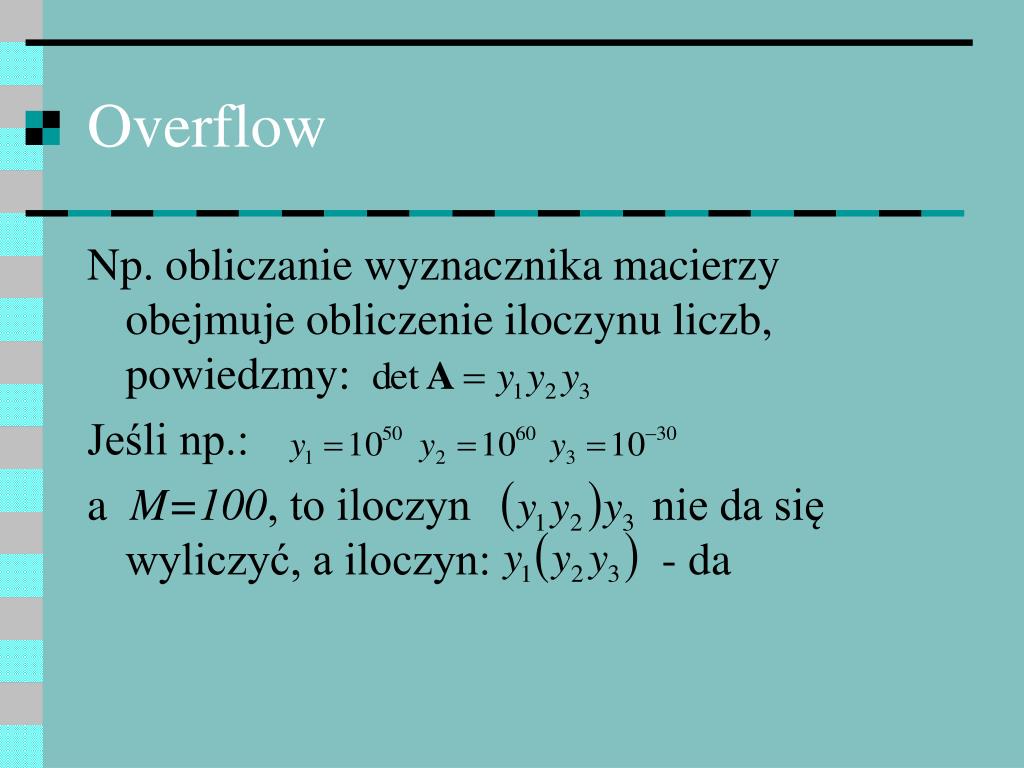 Overflow

Np. obliczanie wyznacznika macierzy obejmuje obliczenie iloczynu liczb, powiedzmy: $\det \mathbf{A} = y_1 y_2 y_3$

Jeśli np.: $y_1 = 10^{50}$ $y_2 = 10^{60}$ $y_3 = 10^{-30}$

a $M=100$, to iloczyn $(y_1 y_2) y_3$ nie da się wyliczyć, a iloczyn: $y_1 (y_2 y_3)$ - da